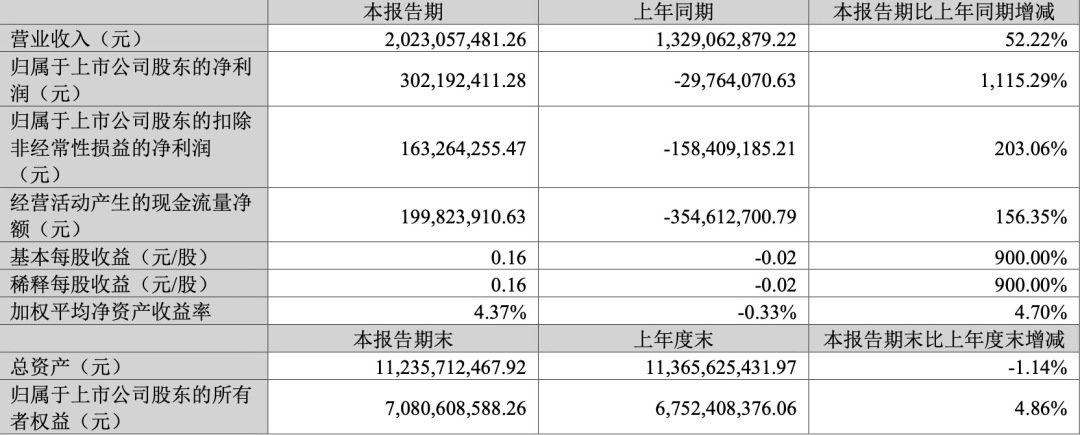 |  | 本报告期 | 上年同期 | 本报告期比上年同期增减 |
|---|---|---|---|
| 营业收入（元） | 2,023,057,481.26 | 1,329,062,879.22 | 52.22% |
| 归属于上市公司股东的净利润（元） | 302,192,411.28 | -29,764,070.63 | 1,115.29% |
| 归属于上市公司股东的扣除非经常性损益的净利润（元） | 163,264,255.47 | -158,409,185.21 | 203.06% |
| 经营活动产生的现金流量净额（元） | 199,823,910.63 | -354,612,700.79 | 156.35% |
| 基本每股收益（元/股） | 0.16 | -0.02 | 900.00% |
| 稀释每股收益（元/股） | 0.16 | -0.02 | 900.00% |
| 加权平均净资产收益率 | 4.37% | -0.33% | 4.70% |
|  | 本报告期末 | 上年度末 | 本报告期末比上年度末增减 |
| 总资产（元） | 11,235,712,467.92 | 11,365,625,431.97 | -1.14% |
| 归属于上市公司股东的所有者权益（元） | 7,080,608,588.26 | 6,752,408,376.06 | 4.86% |